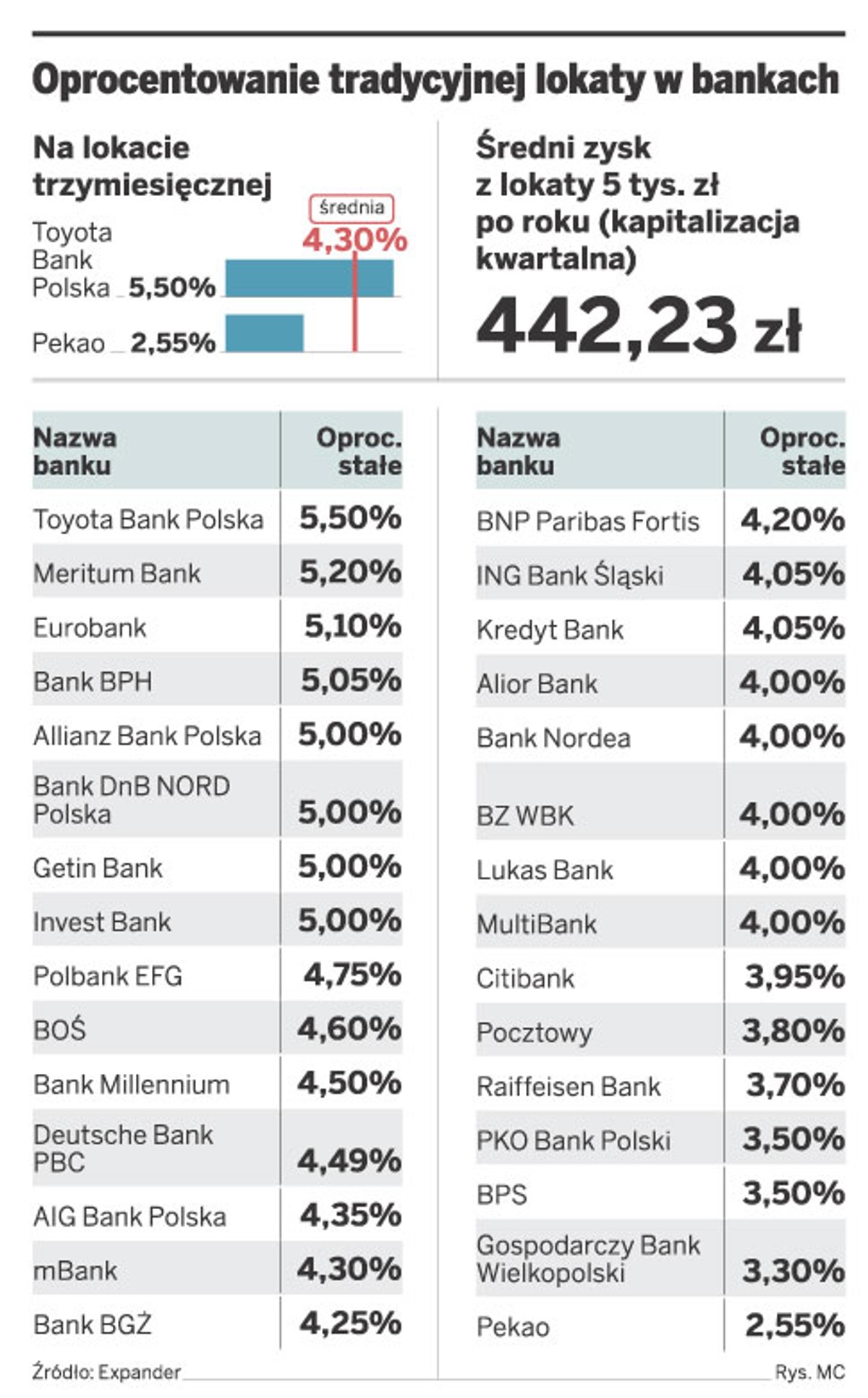 Oprocentowanie tradycyjnej lokaty w bankach

Na lokacie trzymiesięcznej

średnia
4,30%

Toyota Bank Polska 5,50%

Pekao 2,55%

Średni zysk z lokaty 5 tys. zł po roku (kapitalizacja kwartalna)

442,23 zł

| Nazwa banku | Oproc. stałe |
|---|---|
| Toyota Bank Polska | 5,50% |
| Meritum Bank | 5,20% |
| Eurobank | 5,10% |
| Bank BPH | 5,05% |
| Allianz Bank Polska | 5,00% |
| Bank DnB NORD Polska | 5,00% |
| Getin Bank | 5,00% |
| Invest Bank | 5,00% |
| Polbank EFG | 4,75% |
| BOŚ | 4,60% |
| Bank Millennium | 4,50% |
| Deutsche Bank PBC | 4,49% |
| AIG Bank Polska | 4,35% |
| mBank | 4,30% |
| Bank BGŻ | 4,25% |

| Nazwa banku | Oproc. stałe |
|---|---|
| BNP Paribas Fortis | 4,20% |
| ING Bank Śląski | 4,05% |
| Kredyt Bank | 4,05% |
| Alior Bank | 4,00% |
| Bank Nordea | 4,00% |
| BZ WBK | 4,00% |
| Lukas Bank | 4,00% |
| MultiBank | 4,00% |
| Citibank | 3,95% |
| Pocztowy | 3,80% |
| Raiffeisen Bank | 3,70% |
| PKO Bank Polski | 3,50% |
| BPS | 3,50% |
| Gospodarczy Bank Wielkopolski | 3,30% |
| Pekao | 2,55% |

Źródło: Expander

Rys. MC